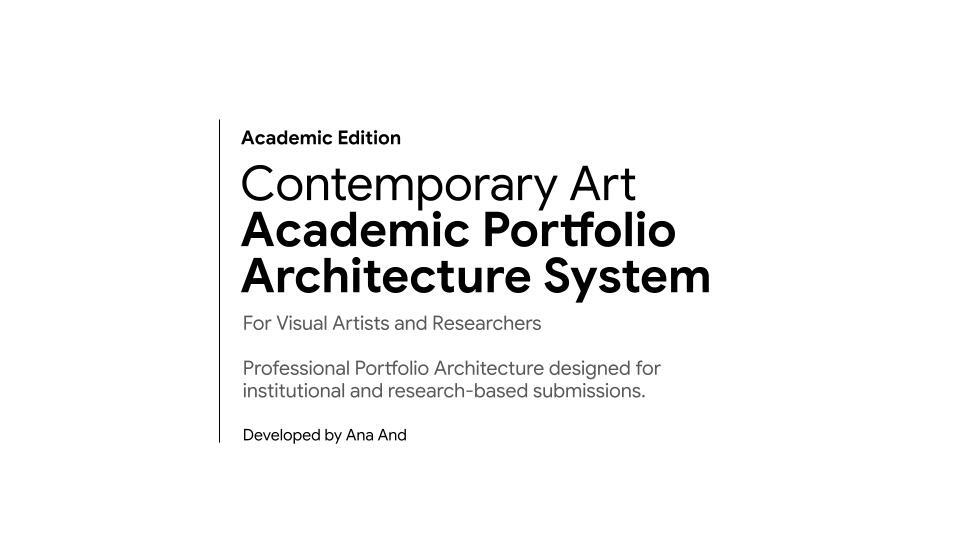 Academic Edition

Contemporary Art
Academic Portfolio
Architecture System

For Visual Artists and Researchers

Professional Portfolio Architecture designed for institutional and research-based submissions.

Developed by Ana And